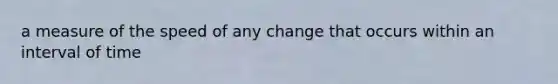 a measure of the speed of any change that occurs within an interval of time